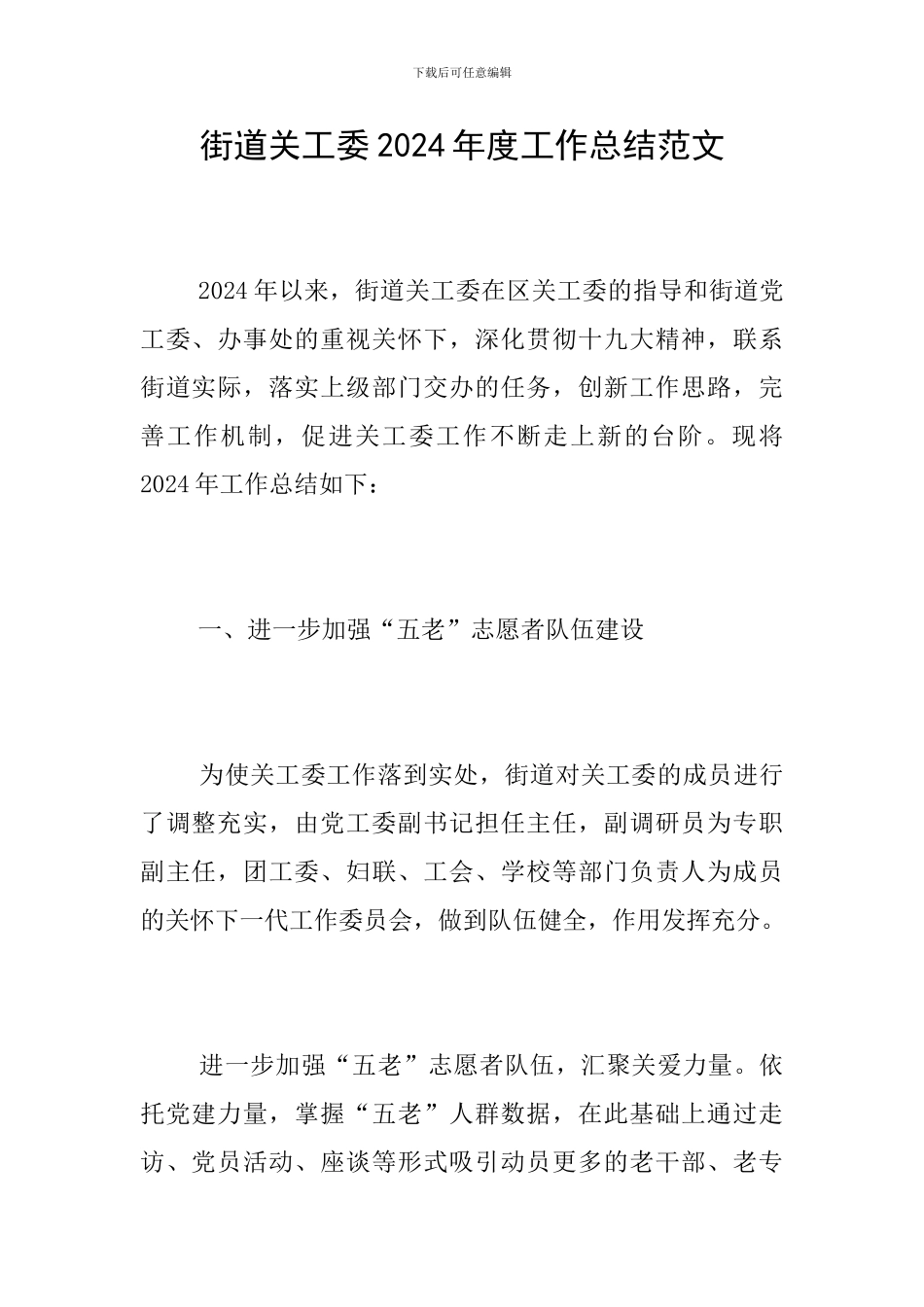 下载后可任意编辑

街道关工委2024年度工作总结范文

2024年以来，街道关工委在区关工委的指导和街道党工委、办事处的重视关怀下，深化贯彻十九大精神，联系街道实际，落实上级部门交办的任务，创新工作思路，完善工作机制，促进关工委工作不断走上新的台阶。现将2024年工作总结如下：

一、进一步加强“五老”志愿者队伍建设

为使关工委工作落到实处，街道对关工委的成员进行了调整充实，由党工委副书记担任主任，副调研员为专职副主任，团工委、妇联、工会、学校等部门负责人为成员的关怀下一代工作委员会，做到队伍健全，作用发挥充分。

进一步加强“五老”志愿者队伍，汇聚关爱力量。依托党建力量，掌握“五老”人群数据，在此基础上通过走访、党员活动、座谈等形式吸引动员更多的老干部、老专